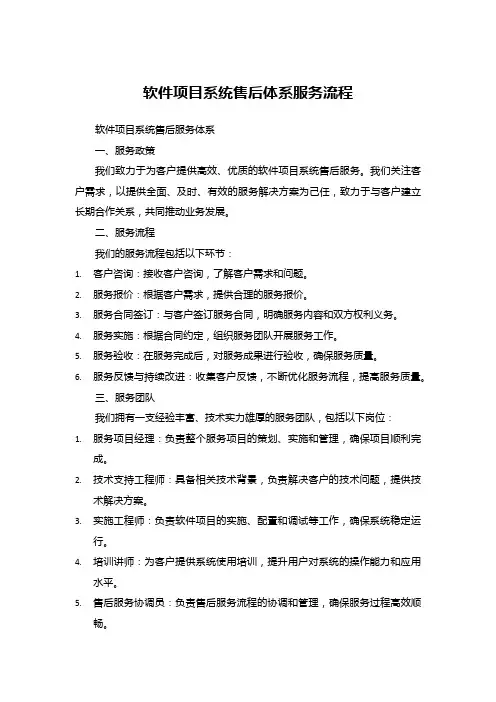 软件项目系统售后体系服务流程

软件项目系统售后服务体系

一、服务政策

我们致力于为客户提供高效、优质的软件项目系统售后服务。我们关注客户需求，以提供全面、及时、有效的服务解决方案为己任，致力于与客户建立长期合作关系，共同推动业务发展。

二、服务流程

我们的服务流程包括以下环节：

1. 客户咨询：接收客户咨询，了解客户需求和问题。
2. 服务报价：根据客户需求，提供合理的服务报价。
3. 服务合同签订：与客户签订服务合同，明确服务内容和双方权利义务。
4. 服务实施：根据合同约定，组织服务团队开展服务工作。
5. 服务验收：在服务完成后，对服务成果进行验收，确保服务质量。
6. 服务反馈与持续改进：收集客户反馈，不断优化服务流程，提高服务质量。

三、服务团队

我们拥有一支经验丰富、技术实力雄厚的服务团队，包括以下岗位：

1. 服务项目经理：负责整个服务项目的策划、实施和管理，确保项目顺利完成。
2. 技术支持工程师：具备相关技术背景，负责解决客户的技术问题，提供技术解决方案。
3. 实施工程师：负责软件项目的实施、配置和调试等工作，确保系统稳定运行。
4. 培训讲师：为客户提供系统使用培训，提升用户对系统的操作能力和应用水平。
5. 售后服务协调员：负责售后服务流程的协调和管理，确保服务过程高效顺畅。